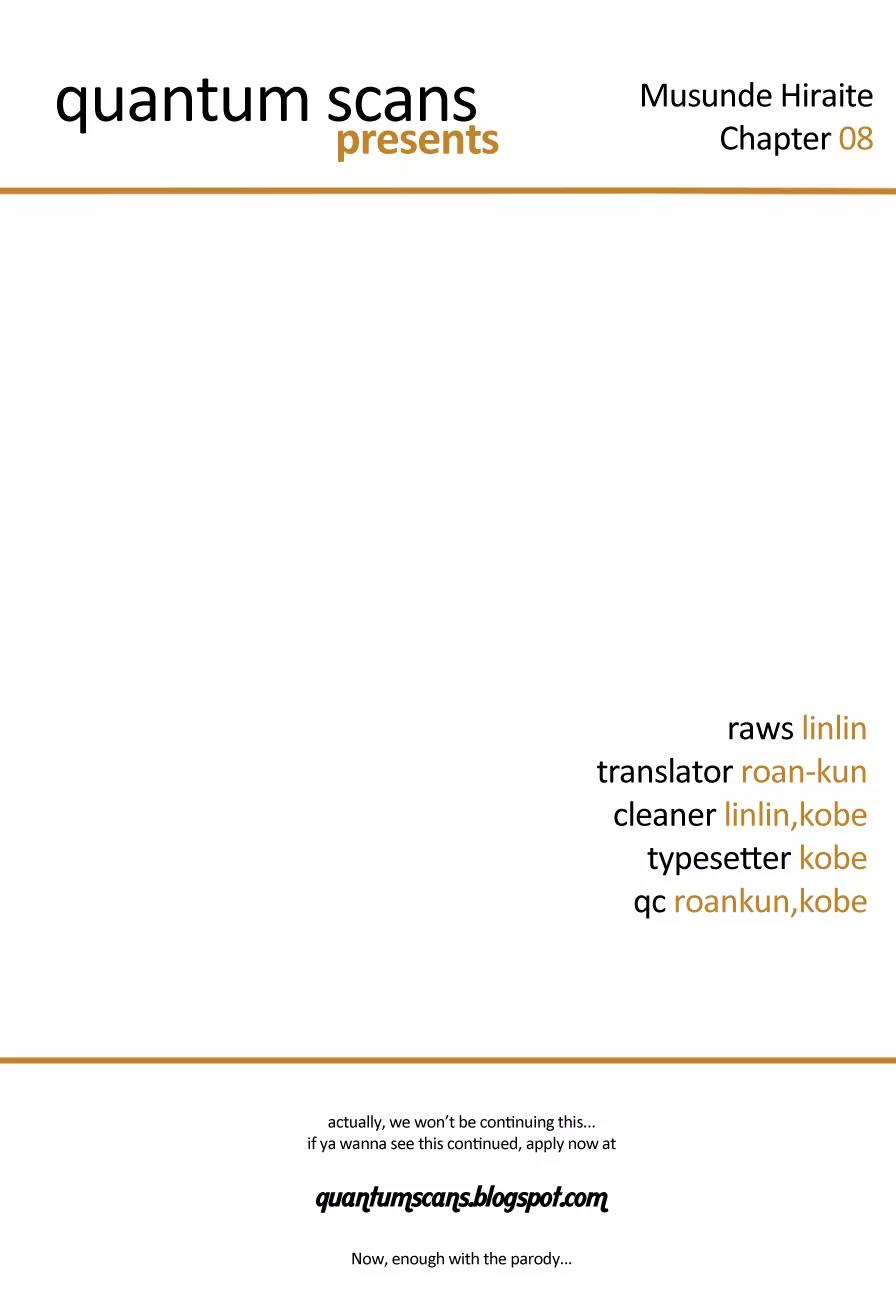 quantum scans
presents

Musunde Hiraite
Chapter 08

raws linlin
translator roan-kun
cleaner linlin,kobe
typesetter kobe
qc roankun,kobe

actually, we won't be continuing this...
if ya wanna see this continued, apply now at

quantumscans.blogspot.com

Now, enough with the parody...